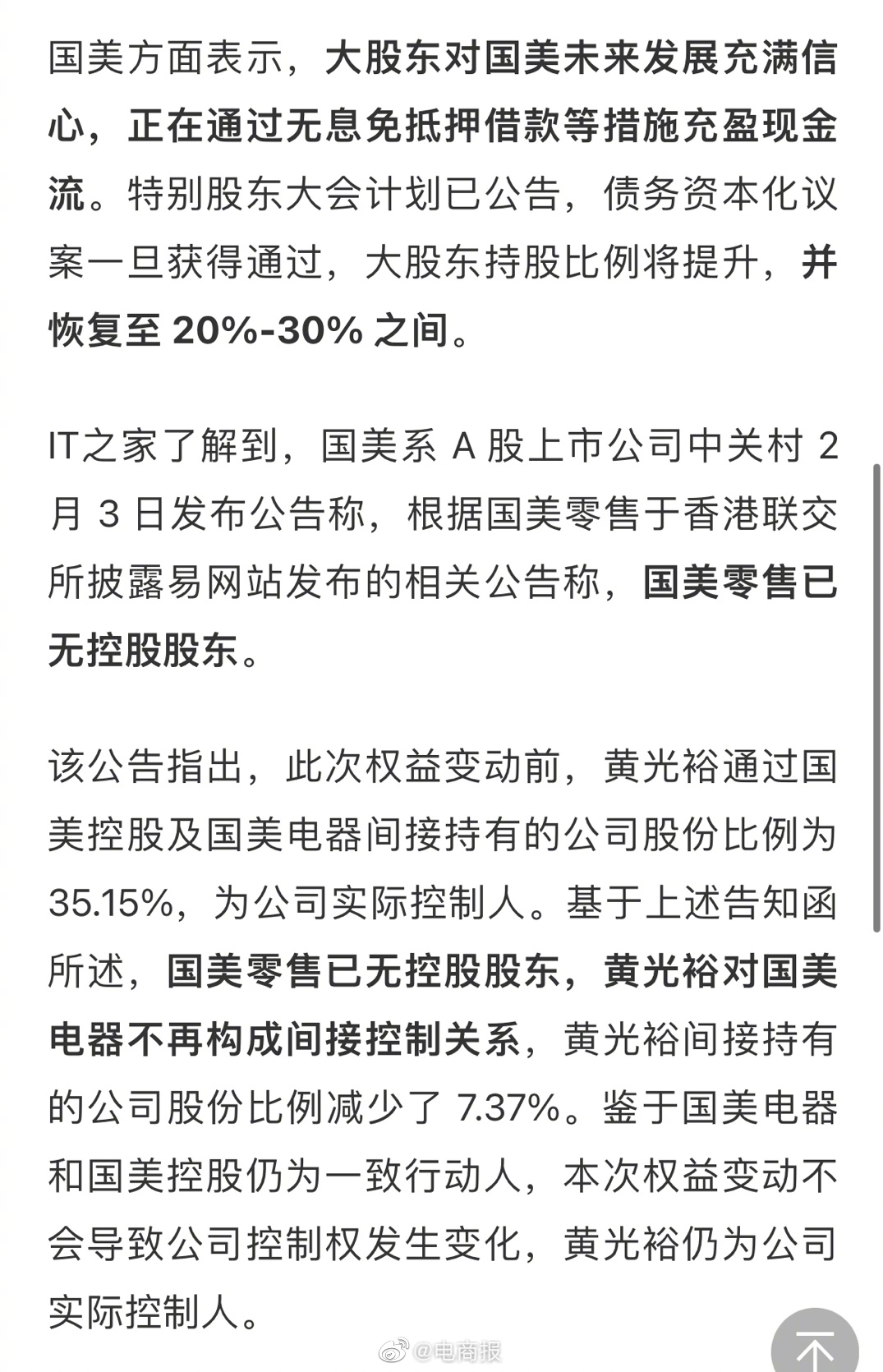 国美方面表示，大股东对国美未来发展充满信心，正在通过无息免抵押借款等措施充盈现金流。特别股东大会计划已公告，债务资本化议案一旦获得通过，大股东持股比例将提升，并恢复至 20%-30% 之间。

IT之家了解到，国美系 A 股上市公司中关村 2 月 3 日发布公告称，根据国美零售于香港联交所披露易网站发布的相关公告称，国美零售已无控股股东。

该公告指出，此次权益变动前，黄光裕通过国美控股及国美电器间接持有的公司股份比例为 35.15%，为公司实际控制人。基于上述告知函所述，国美零售已无控股股东，黄光裕对国美电器不再构成间接控制关系，黄光裕间接持有的公司股份比例减少了 7.37%。鉴于国美电器和国美控股仍为一致行动人，本次权益变动不会导致公司控制权发生变化，黄光裕仍为公司实际控制人。

@电商报